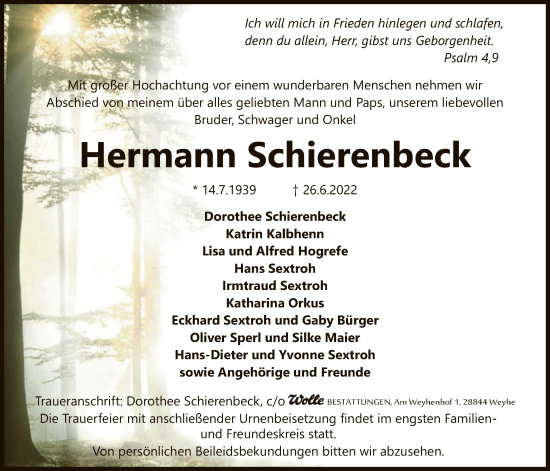 Ich will mich in Frieden hinlegen und schlafen, denn du allein, Herr, gibst uns Geborgenheit.
Psalm 4,9

Mit großer Hochachtung vor einem wunderbaren Menschen nehmen wir Abschied von meinem über alles geliebten Mann und Paps, unserem liebevollen Bruder, Schwager und Onkel

Hermann Schierenbeck

* 14.7.1939 † 26.6.2022

Dorothee Schierenbeck
Katrin Kalbhenn
Lisa und Alfred Hogrefe
Hans Sextroh
Irmtraud Sextroh
Katharina Orkus
Eckhard Sextroh und Gaby Bürger
Oliver Sperl und Silke Maier
Hans-Dieter und Yvonne Sextroh
sowie Angehörige und Freunde

Traueranschrift: Dorothee Schierenbeck, c/o Wolle BESTATTUNGEN, Am Weyhenhof 1, 28844 Weyhe
Die Trauerfeier mit anschließender Urnenbeisetzung findet im engsten Familien- und Freundeskreis statt.
Von persönlichen Beileidsbekundungen bitten wir abzusehen.